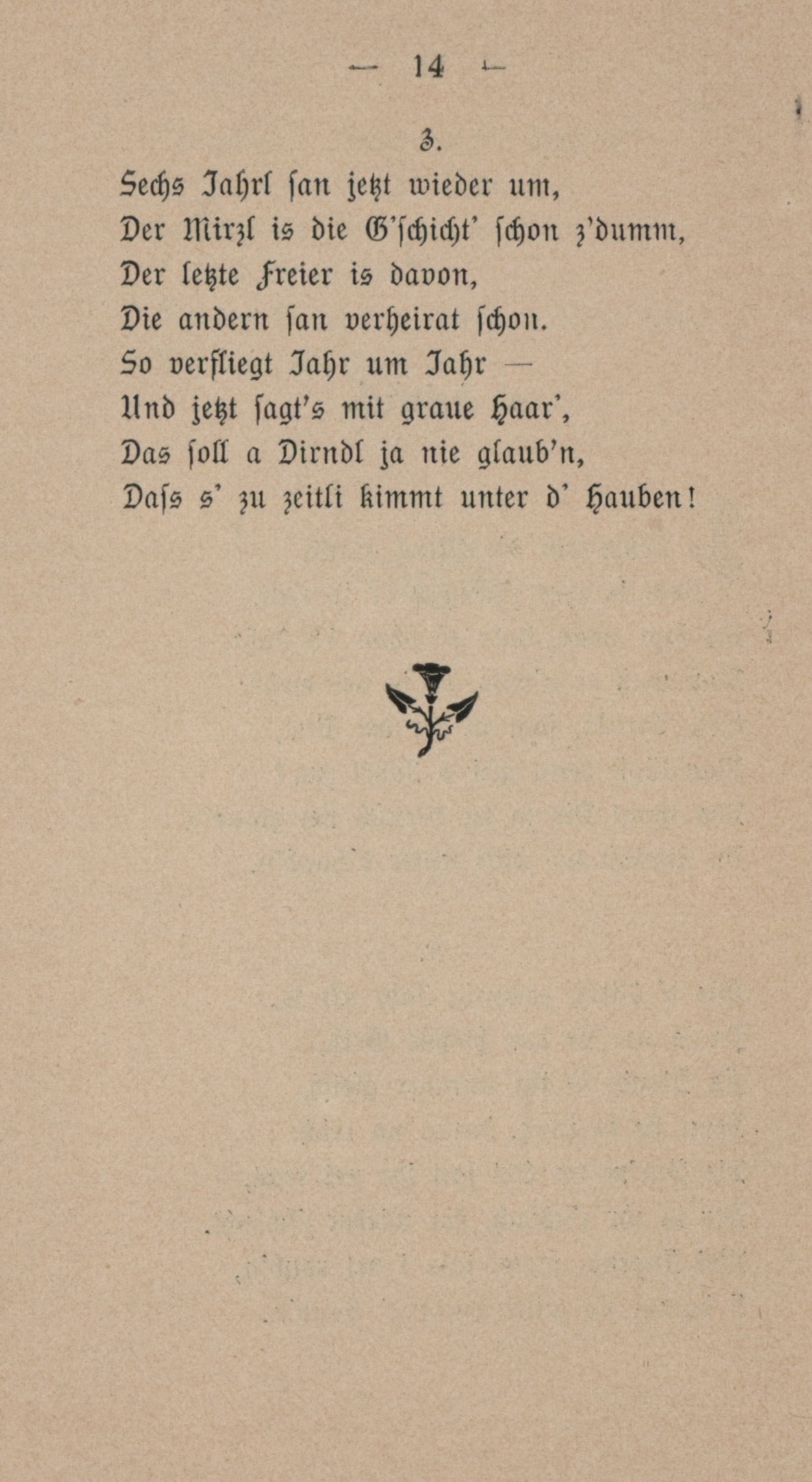 — 14 —

3.

Sechs Jahrl ſan jetzt wieder um,
Der Mirzl is die G'ſchicht' ſchon z'dumm,
Der letzte Freier is davon,
Die andern ſan verheirat ſchon.
So verfliegt Jahr um Jahr —
Und jetzt ſagt's mit graue Haar',
Das ſoll a Dirndl ja nie glaub'n,
Daſs s' zu zeitli kimmt unter d' Hauben!